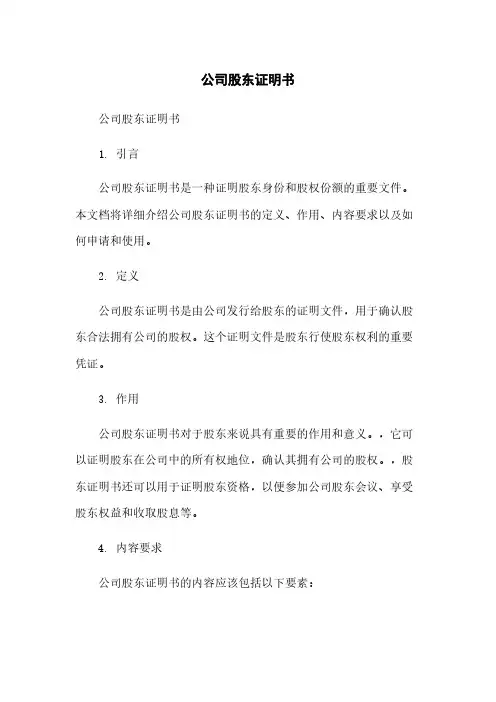 公司股东证明书

公司股东证明书

1. 引言

公司股东证明书是一种证明股东身份和股权份额的重要文件。本文档将详细介绍公司股东证明书的定义、作用、内容要求以及如何申请和使用。

2. 定义

公司股东证明书是由公司发行给股东的证明文件，用于确认股东合法拥有公司的股权。这个证明文件是股东行使股东权利的重要凭证。

3. 作用

公司股东证明书对于股东来说具有重要的作用和意义。，它可以证明股东在公司中的所有权地位，确认其拥有公司的股权。，股东证明书还可以用于证明股东资格，以便参加公司股东会议、享受股东权益和收取股息等。

4. 内容要求

公司股东证明书的内容应该包括以下要素：